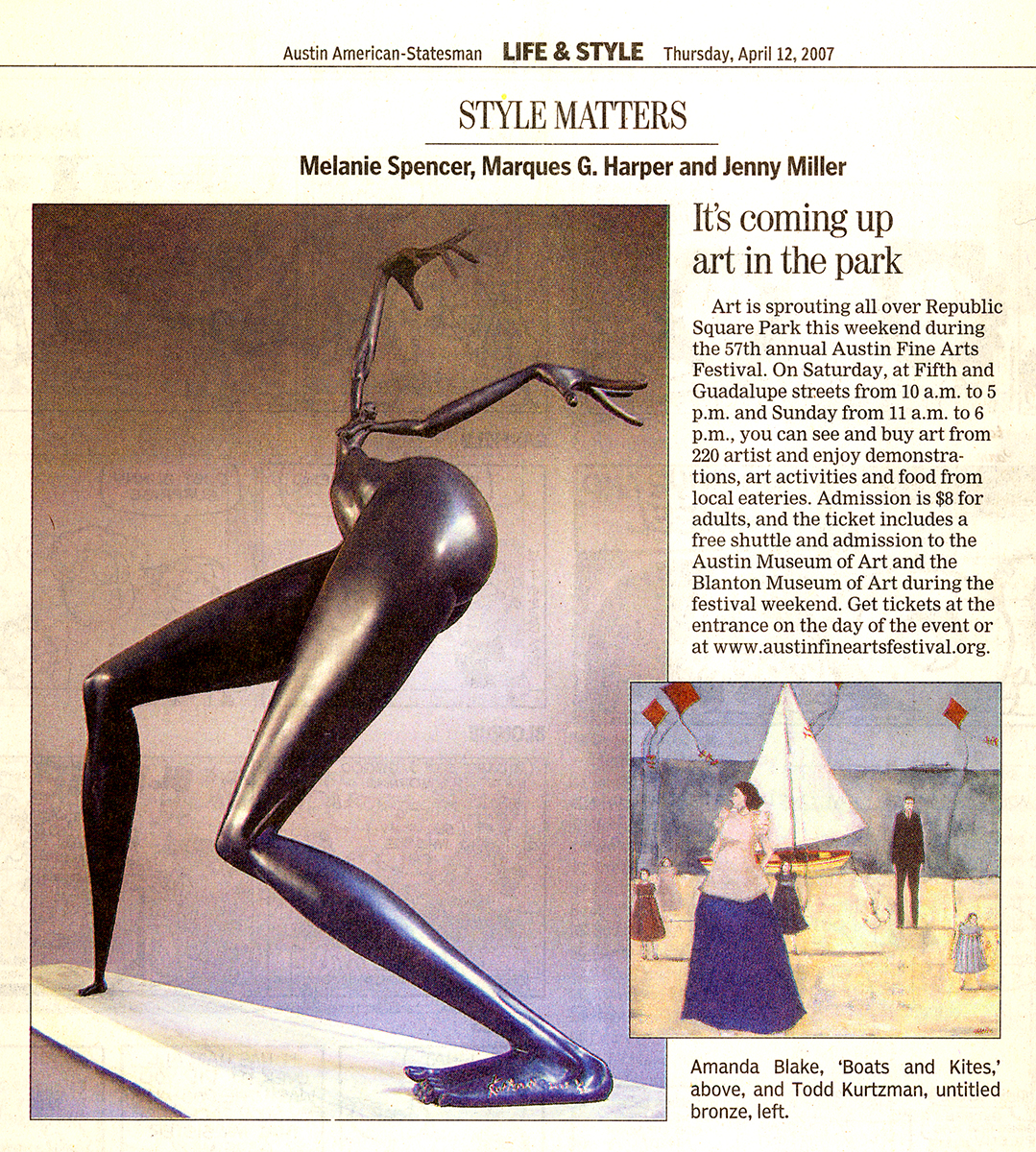 Austin American-Statesman LIFE & STYLE Thursday, April 12, 2007

STYLE MATTERS

Melanie Spencer, Marques G. Harper and Jenny Miller

It's coming up art in the park

Art is sprouting all over Republic Square Park this weekend during the 57th annual Austin Fine Arts Festival. On Saturday, at Fifth and Guadalupe streets from 10 a.m. to 5 p.m. and Sunday from 11 a.m. to 6 p.m., you can see and buy art from 220 artist and enjoy demonstrations, art activities and food from local eateries. Admission is $8 for adults, and the ticket includes a free shuttle and admission to the Austin Museum of Art and the Blanton Museum of Art during the festival weekend. Get tickets at the entrance on the day of the event or at www.austinfineartsfestival.org.

Amanda Blake, 'Boats and Kites,' above, and Todd Kurtzman, untitled bronze, left.